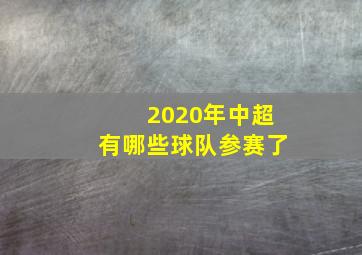 2020年中超
有哪些球队参赛了